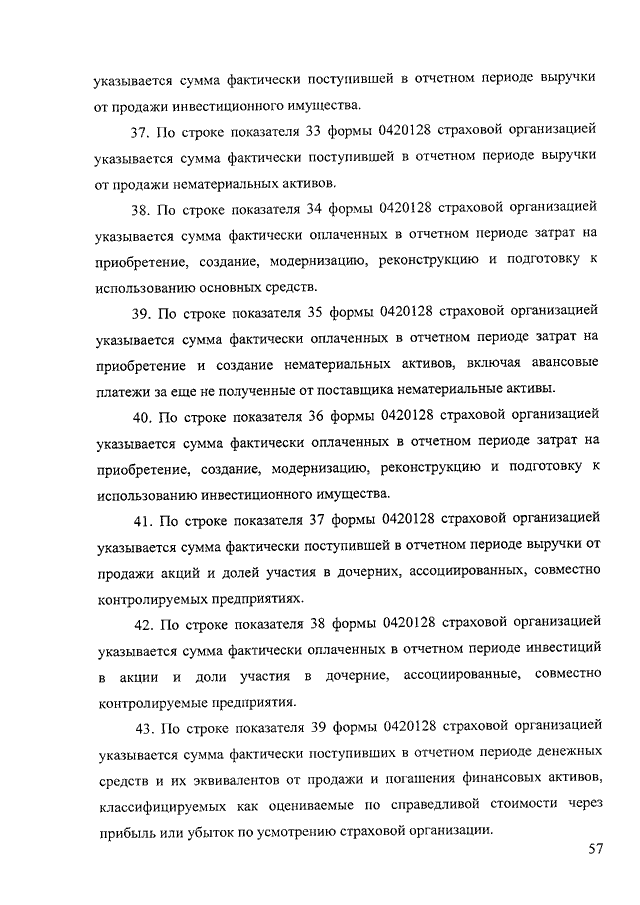 указывается сумма фактически поступившей в отчетном периоде выручки от продажи инвестиционного имущества.

37. По строке показателя 33 формы 0420128 страховой организацией указывается сумма фактически поступившей в отчетном периоде выручки от продажи нематериальных активов.

38. По строке показателя 34 формы 0420128 страховой организацией указывается сумма фактически оплаченных в отчетном периоде затрат на приобретение, создание, модернизацию, реконструкцию и подготовку к использованию основных средств.

39. По строке показателя 35 формы 0420128 страховой организацией указывается сумма фактически оплаченных в отчетном периоде затрат на приобретение и создание нематериальных активов, включая авансовые платежи за еще не полученные от поставщика нематериальные активы.

40. По строке показателя 36 формы 0420128 страховой организацией указывается сумма фактически оплаченных в отчетном периоде затрат на приобретение, создание, модернизацию, реконструкцию и подготовку к использованию инвестиционного имущества.

41. По строке показателя 37 формы 0420128 страховой организацией указывается сумма фактически поступившей в отчетном периоде выручки от продажи акций и долей участия в дочерних, ассоциированных, совместно контролируемых предприятиях.

42. По строке показателя 38 формы 0420128 страховой организацией указывается сумма фактически оплаченных в отчетном периоде инвестиций в акции и доли участия в дочерние, ассоциированные, совместно контролируемые предприятия.

43. По строке показателя 39 формы 0420128 страховой организацией указывается сумма фактически поступивших в отчетном периоде денежных средств и их эквивалентов от продажи и погашения финансовых активов, классифицируемых как оцениваемые по справедливой стоимости через прибыль или убыток по усмотрению страховой организации.

57